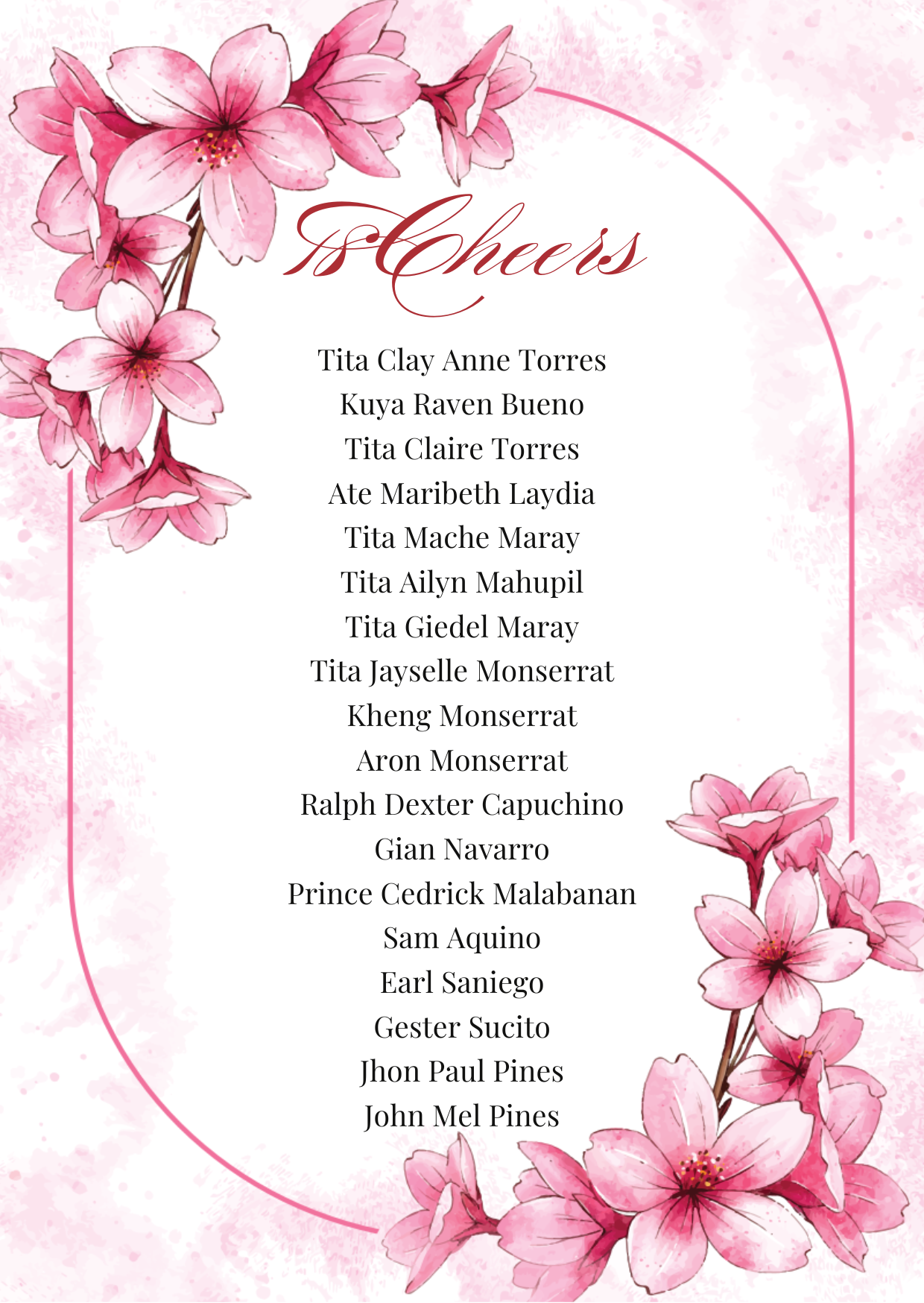 18 Cheers

Tita Clay Anne Torres
Kuya Raven Bueno
Tita Claire Torres
Ate Maribeth Laydia
Tita Mache Maray
Tita Ailyn Mahupil
Tita Giedel Maray
Tita Jayselle Monserrat
Kheng Monserrat
Aron Monserrat
Ralph Dexter Capuchino
Gian Navarro
Prince Cedrick Malabanan
Sam Aquino
Earl Saniego
Gester Sucito
Jhon Paul Pines
John Mel Pines